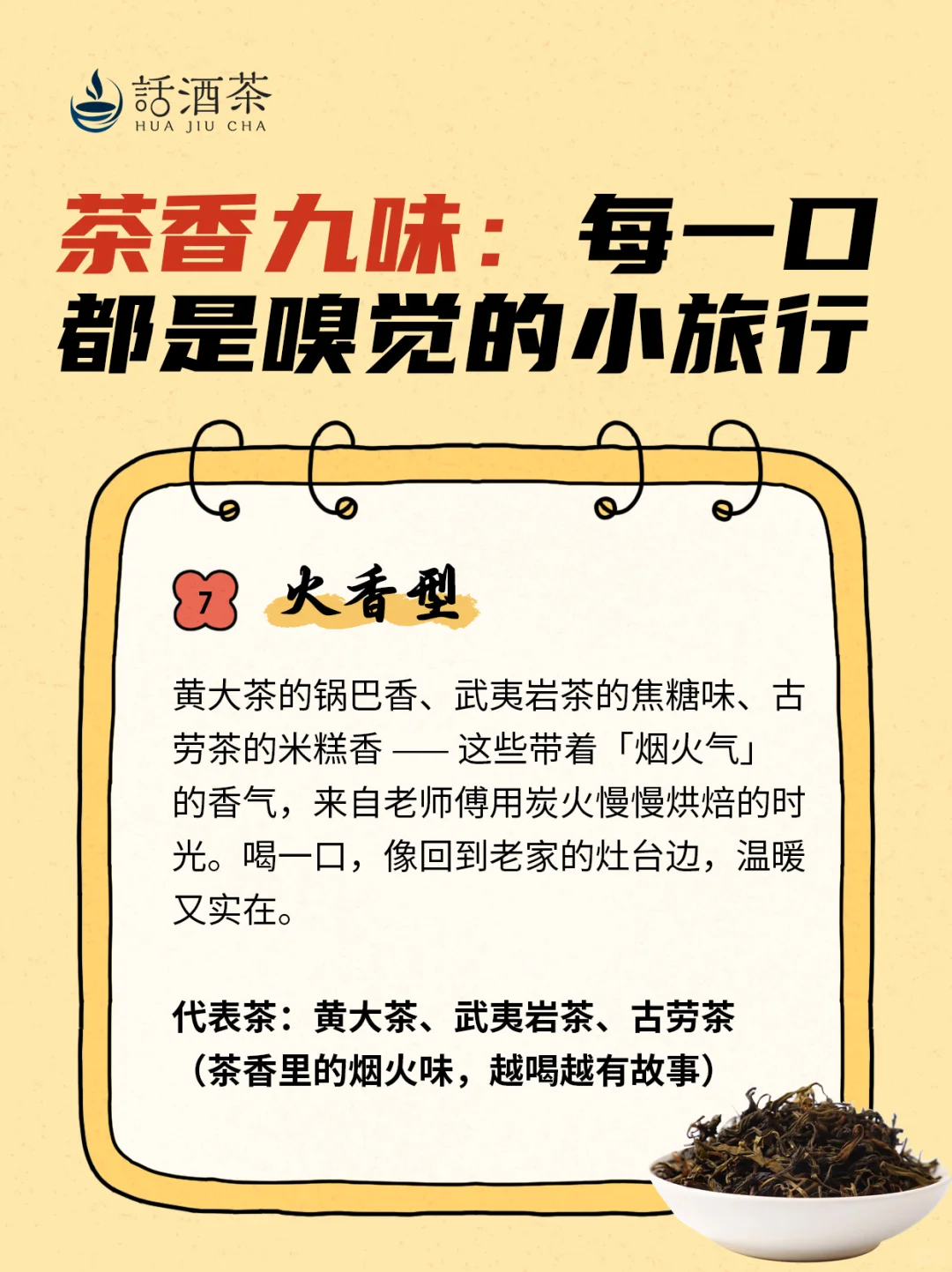 話酒茶
HUA JIU CHA

茶香九味：每一口都是嗅觉的小旅行

7 火香型

黄大茶的锅巴香、武夷岩茶的焦糖味、古劳茶的米糕香 —— 这些带着「烟火气」的香气，来自老师傅用炭火慢慢烘焙的时光。喝一口，像回到老家的灶台边，温暖又实在。

代表茶：黄大茶、武夷岩茶、古劳茶
（茶香里的烟火味，越喝越有故事）